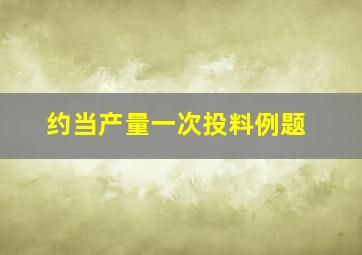 约当产量一次投料例题